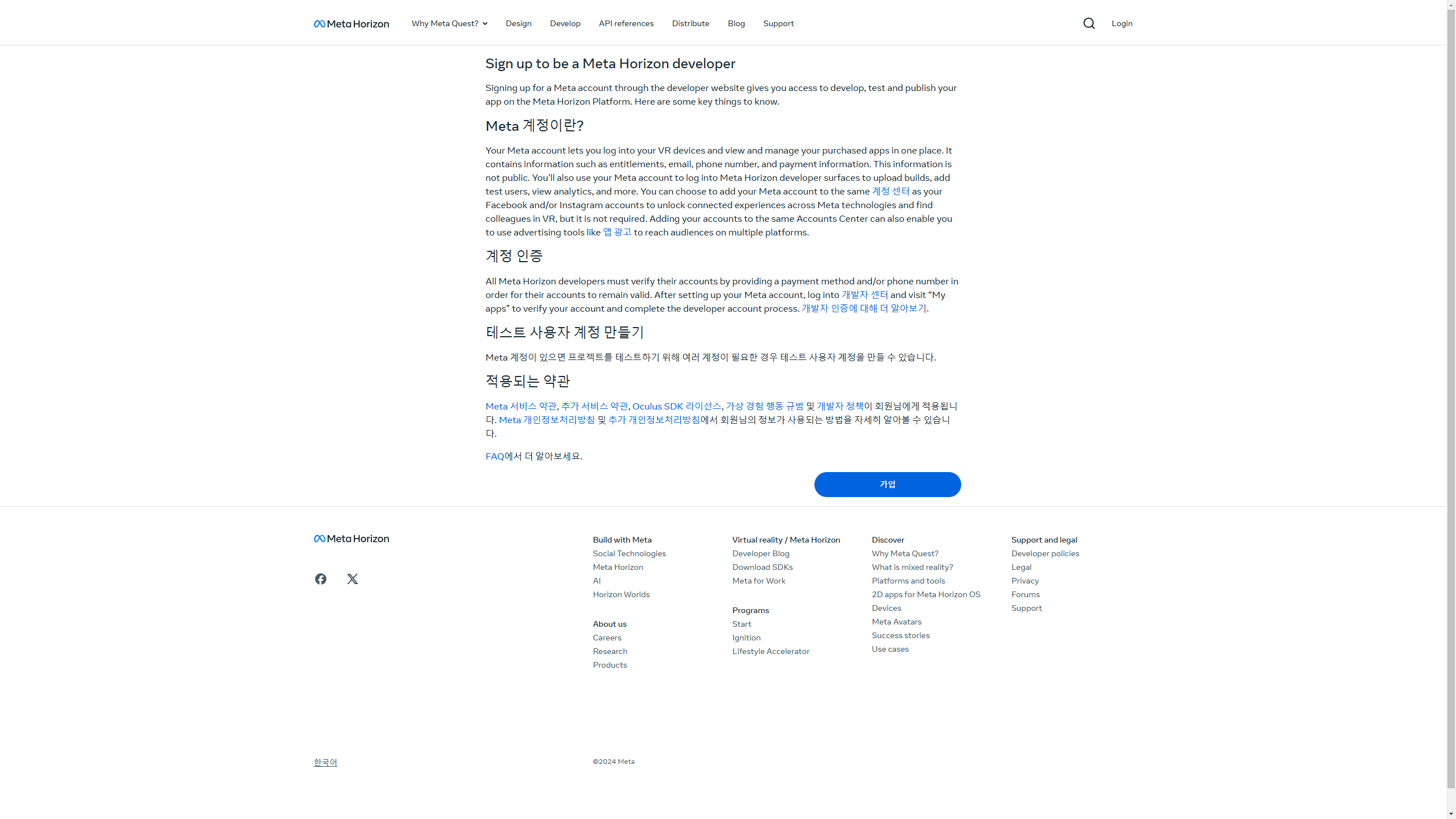 Meta Horizon Why Meta Quest? Design Develop API references Distribute Blog Support Login

Sign up to be a Meta Horizon developer

Signing up for a Meta account through the developer website gives you access to develop, test and publish your app on the Meta Horizon Platform. Here are some key things to know.

Meta 계정이란?

Your Meta account lets you log into your VR devices and view and manage your purchased apps in one place. It contains information such as entitlements, email, phone number, and payment information. This information is not public. You'll also use your Meta account to log into Meta Horizon developer surfaces to upload builds, add test users, view analytics, and more. You can choose to add your Meta account to the same 계정 센터 as your Facebook and/or Instagram accounts to unlock connected experiences across Meta technologies and find colleagues in VR, but it is not required. Adding your accounts to the same Accounts Center can also enable you to use advertising tools like 앱 광고 to reach audiences on multiple platforms.

계정 인증

All Meta Horizon developers must verify their accounts by providing a payment method and/or phone number in order for their accounts to remain valid. After setting up your Meta account, log into 개발자 센터 and visit "My apps" to verify your account and complete the developer account process. 개발자 인증에 대해 더 알아보기.

테스트 사용자 계정 만들기

Meta 계정이 있으면 프로젝트를 테스트하기 위해 여러 계정이 필요한 경우 테스트 사용자 계정을 만들 수 있습니다.

적용되는 약관

Meta 서비스 약관, 추가 서비스 약관, Oculus SDK 라이선스, 가상 경험 행동 규범 및 개발자 정책이 회원님에게 적용됩니다. Meta 개인정보처리방침 및 추가 개인정보처리방침에서 회원님의 정보가 사용되는 방법을 자세히 알아볼 수 있습니다.

FAQ에서 더 알아보세요.

가입

Meta Horizon

Build with Meta
Social Technologies
Meta Horizon
AI
Horizon Worlds

About us
Careers
Research
Products

Virtual reality / Meta Horizon
Developer Blog
Download SDKs
Meta for Work

Programs
Start
Ignition
Lifestyle Accelerator

Discover
Why Meta Quest?
What is mixed reality?
Platforms and tools
2D apps for Meta Horizon OS
Devices
Meta Avatars
Success stories
Use cases

Support and legal
Developer policies
Legal
Privacy
Forums
Support

한국어

©2024 Meta